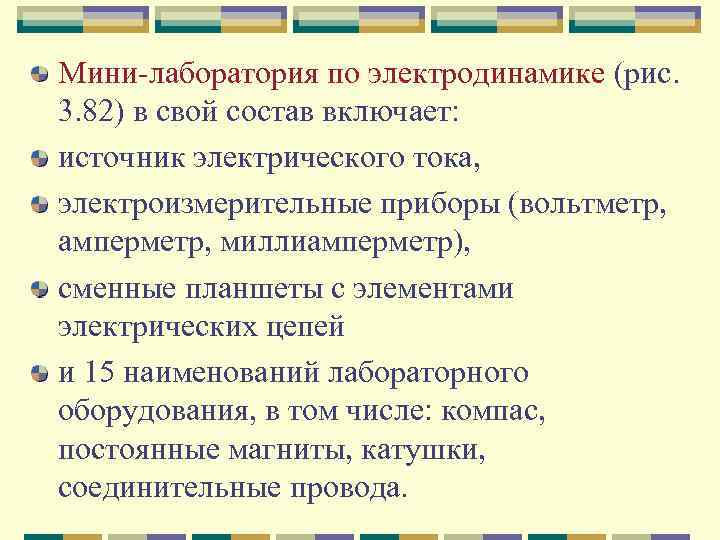 Мини-лаборатория по электродинамике (рис. 3.82) в свой состав включает:

источник электрического тока,

электроизмерительные приборы (вольтметр, амперметр, миллиамперметр),

сменные планшеты с элементами электрических цепей

и 15 наименований лабораторного оборудования, в том числе: компас, постоянные магниты, катушки, соединительные провода.